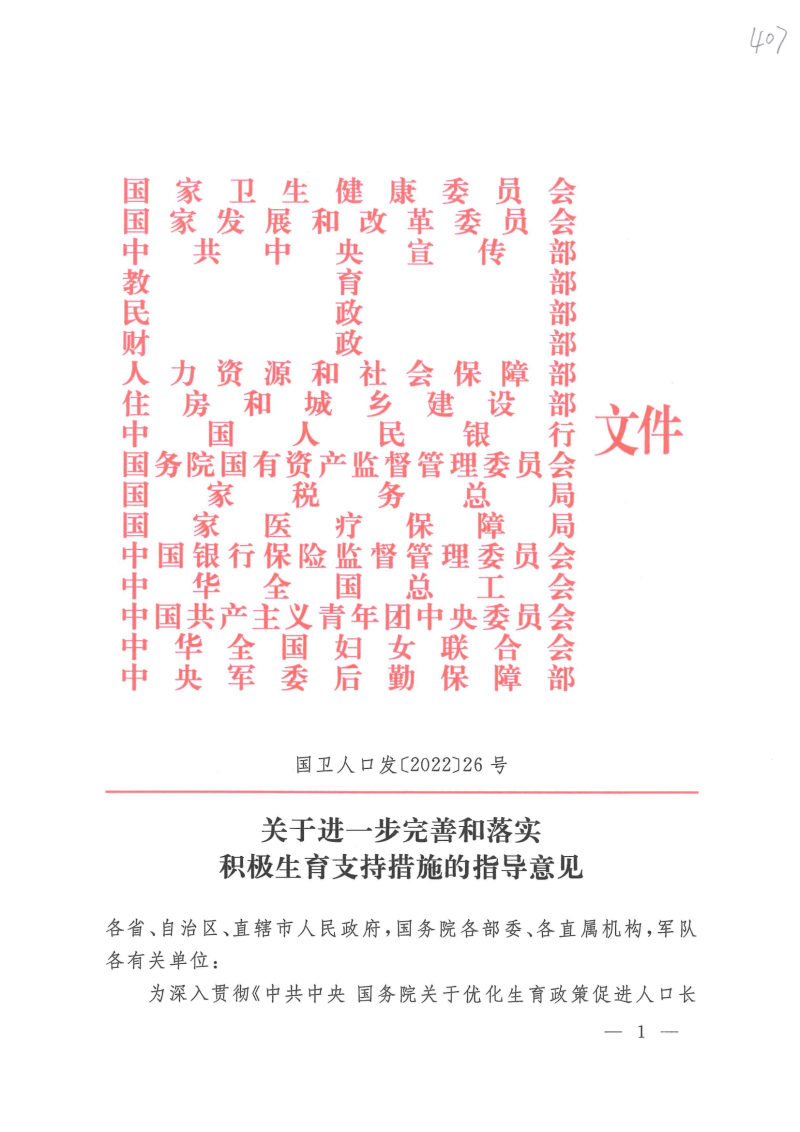 407

国家卫生健康委员会
国家发展和改革委员会
中共中央宣传部
教育部
民政部
财政部
人力资源和社会保障部
住房和城乡建设部
中国人民银行
国务院国有资产监督管理委员会
国家税务总局
国家医疗保障局
中国银行保险监督管理委员会
中华全国总工会
中国共产主义青年团中央委员会
中华全国妇女联合会
中央军委后勤保障部

文件

国卫人口发〔2022〕26号

关于进一步完善和落实
积极生育支持措施的指导意见

各省、自治区、直辖市人民政府，国务院各部委、各直属机构，军队各有关单位：

为深入贯彻《中共中央 国务院关于优化生育政策促进人口长

— 1 —